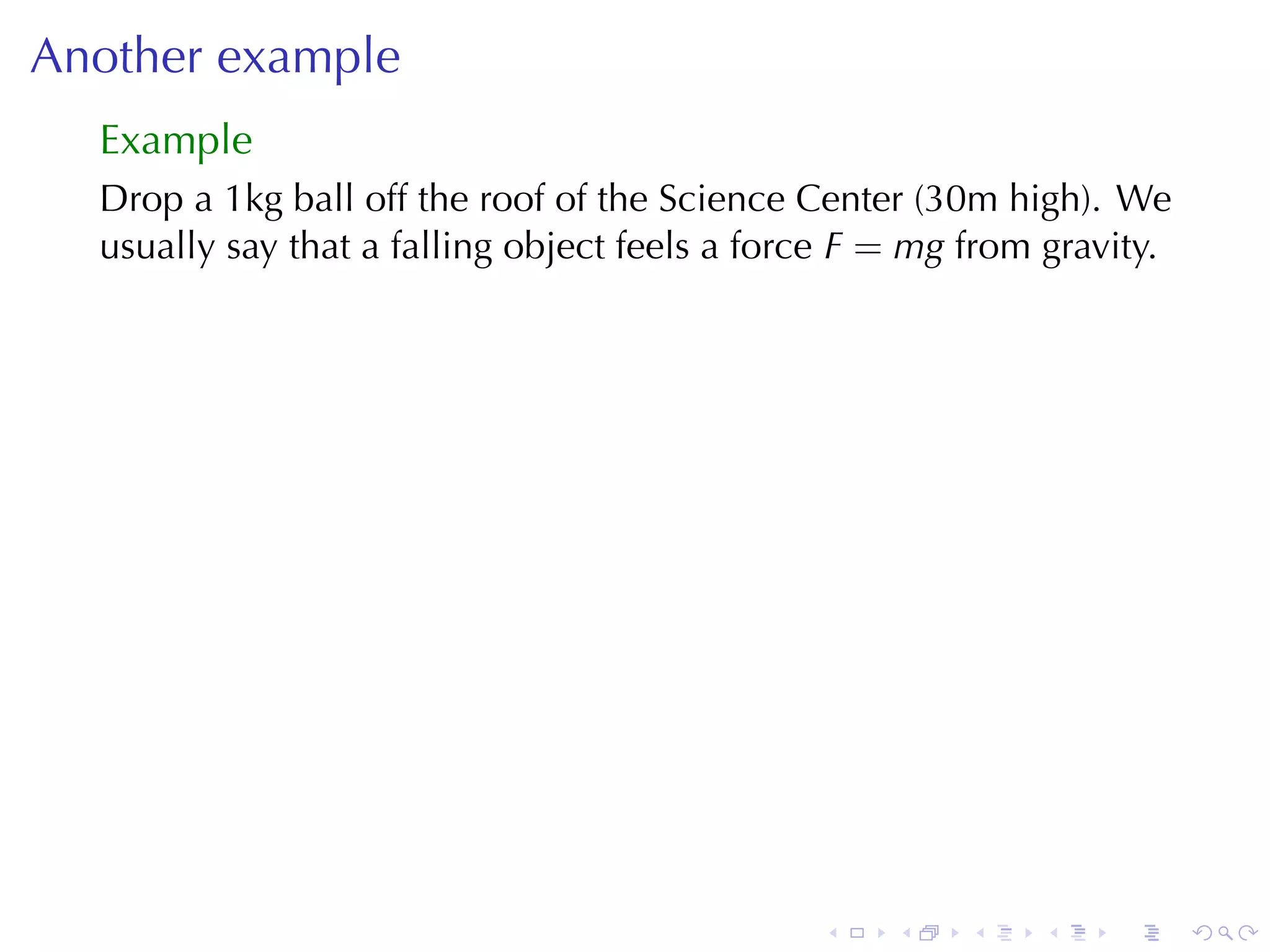 Another example

Example

Drop a 1kg ball off the roof of the Science Center (30m high). We usually say that a falling object feels a force $F = mg$ from gravity.